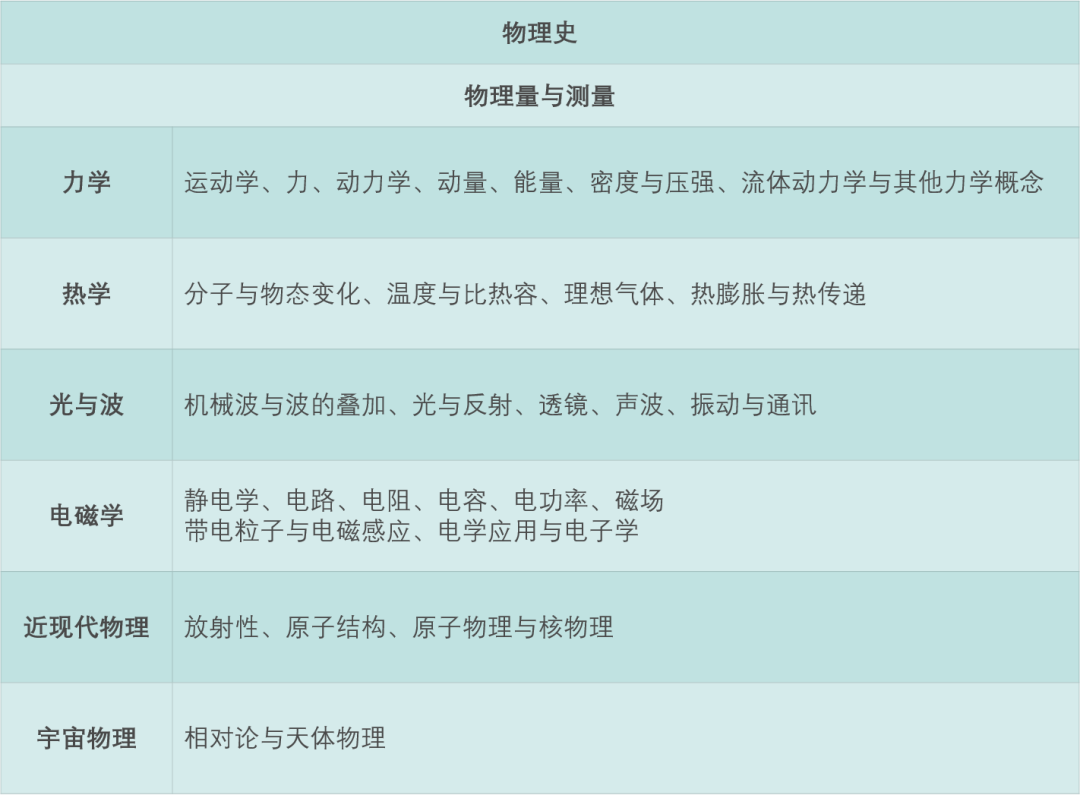 | 物理史 | |
|---|---|
| 物理量与测量 | |
| 力学 | 运动学、力、动力学、动量、能量、密度与压强、流体动力学与其他力学概念 |
| 热学 | 分子与物态变化、温度与比热容、理想气体、热膨胀与热传递 |
| 光与波 | 机械波与波的叠加、光与反射、透镜、声波、振动与通讯 |
| 电磁学 | 静电学、电路、电阻、电容、电功率、磁场 带电粒子与电磁感应、电学应用与电子学 |
| 近现代物理 | 放射性、原子结构、原子物理与核物理 |
| 宇宙物理 | 相对论与天体物理 |